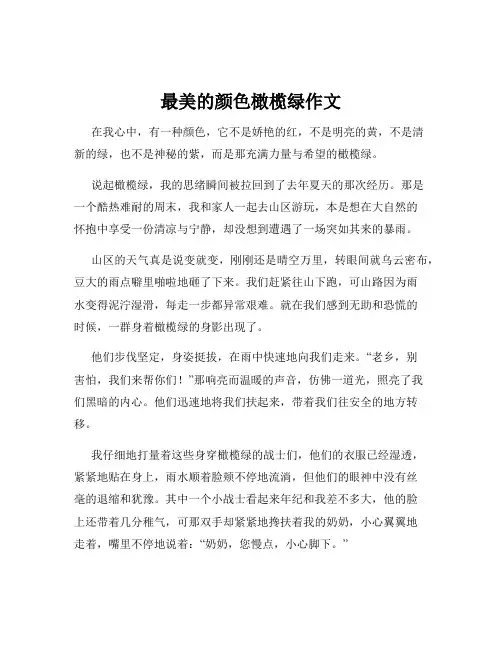 最美的颜色橄榄绿作文

在我心中，有一种颜色，它不是娇艳的红，不是明亮的黄，不是清新的绿，也不是神秘的紫，而是那充满力量与希望的橄榄绿。

说起橄榄绿，我的思绪瞬间被拉回到了去年夏天的那次经历。那是一个酷热难耐的周末，我和家人一起去山区游玩，本是想在大自然的怀抱中享受一份清凉与宁静，却没想到遭遇了一场突如其来的暴雨。

山区的天气真是说变就变，刚刚还是晴空万里，转眼间就乌云密布，豆大的雨点噼里啪啦地砸了下来。我们赶紧往山下跑，可山路因为雨水变得泥泞湿滑，每走一步都异常艰难。就在我们感到无助和恐慌的时候，一群身着橄榄绿的身影出现了。

他们步伐坚定，身姿挺拔，在雨中快速地向我们走来。“老乡，别害怕，我们来帮你们！”那响亮而温暖的声音，仿佛一道光，照亮了我们黑暗的内心。他们迅速地将我们扶起来，带着我们往安全的地方转移。

我仔细地打量着这些身穿橄榄绿的战士们，他们的衣服已经湿透，紧紧地贴在身上，雨水顺着脸颊不停地流淌，但他们的眼神中没有丝毫的退缩和犹豫。其中一个小战士看起来年纪和我差不多大，他的脸上还带着几分稚气，可那双手却紧紧地搀扶着我的奶奶，小心翼翼地走着，嘴里不停地说着：“奶奶，您慢点，小心脚下。”